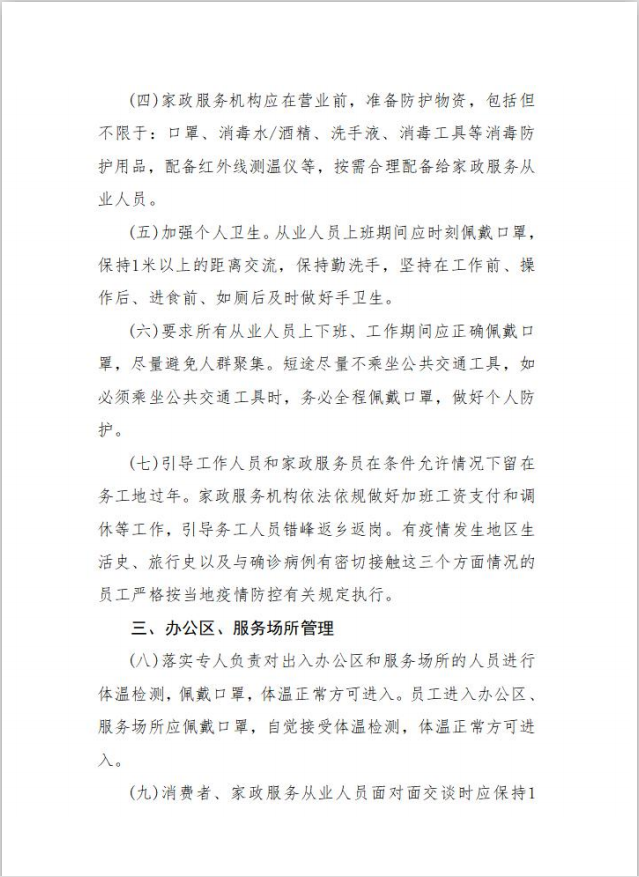 (四)家政服务机构应在营业前，准备防护物资，包括但不限于：口罩、消毒水/酒精、洗手液、消毒工具等消毒防护用品，配备红外线测温仪等，按需合理配备给家政服务从业人员。

(五)加强个人卫生。从业人员上班期间应时刻佩戴口罩，保持1米以上的距离交流，保持勤洗手，坚持在工作前、操作后、进食前、如厕后及时做好手卫生。

(六)要求所有从业人员上下班、工作期间应正确佩戴口罩，尽量避免人群聚集。短途尽量不乘坐公共交通工具，如必须乘坐公共交通工具时，务必全程佩戴口罩，做好个人防护。

(七)引导工作人员和家政服务员在条件允许情况下留在务工地过年。家政服务机构依法依规做好加班工资支付和调休等工作，引导务工人员错峰返乡返岗。有疫情发生地区生活史、旅行史以及与确诊病例有密切接触这三个方面情况的员工严格按当地疫情防控有关规定执行。

三、办公区、服务场所管理

(八)落实专人负责对出入办公区和服务场所的人员进行体温检测，佩戴口罩，体温正常方可进入。员工进入办公区、服务场所应佩戴口罩，自觉接受体温检测，体温正常方可进入。

(九)消费者、家政服务从业人员面对面交谈时应保持1